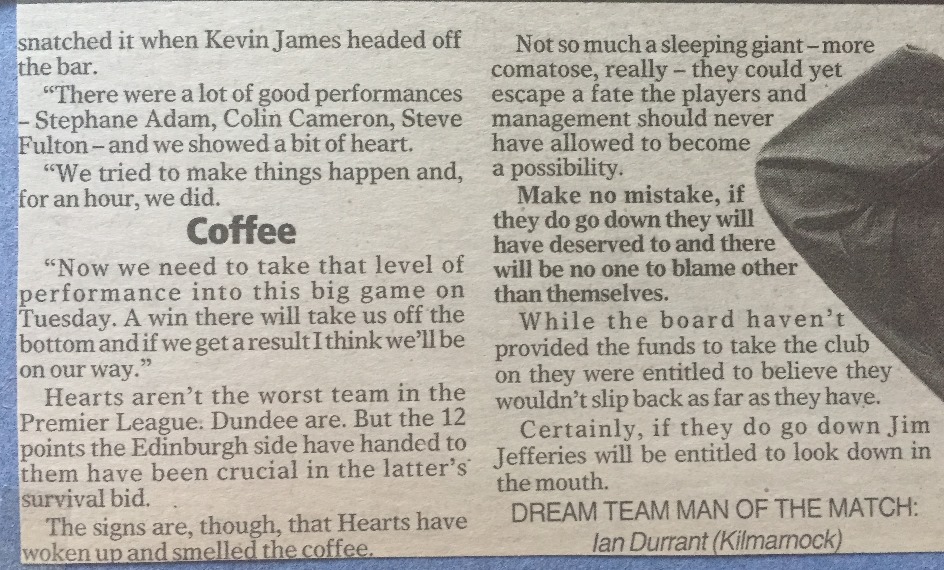 snatched it when Kevin James headed off the bar.

"There were a lot of good performances - Stephane Adam, Colin Cameron, Steve Fulton - and we showed a bit of heart.

"We tried to make things happen and, for an hour, we did.

Coffee

"Now we need to take that level of performance into this big game on Tuesday. A win there will take us off the bottom and if we get a result I think we'll be on our way."

Hearts aren't the worst team in the Premier League. Dundee are. But the 12 points the Edinburgh side have handed to them have been crucial in the latter's survival bid.

The signs are, though, that Hearts have woken up and smelled the coffee.

Not so much a sleeping giant - more comatose, really - they could yet escape a fate the players and management should never have allowed to become a possibility.

Make no mistake, if they do go down they will have deserved to and there will be no one to blame other than themselves.

While the board haven't provided the funds to take the club on they were entitled to believe they wouldn't slip back as far as they have.

Certainly, if they do go down Jim Jefferies will be entitled to look down in the mouth.

DREAM TEAM MAN OF THE MATCH:
Ian Durrant (Kilmarnock)